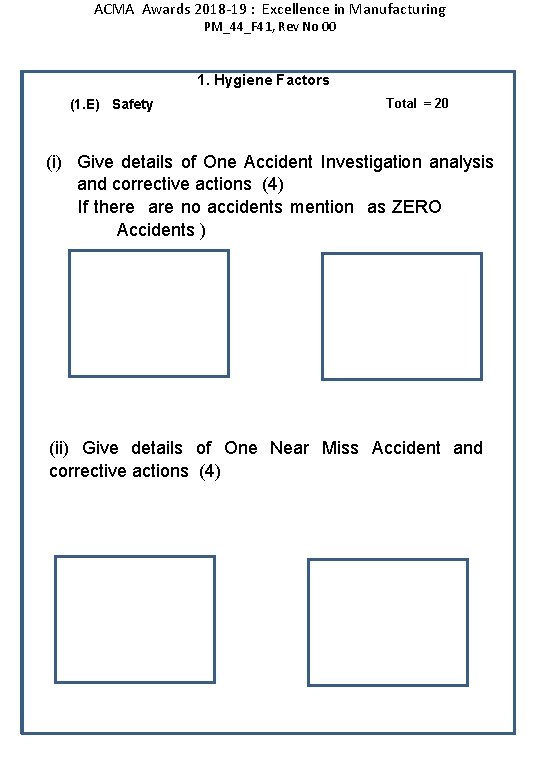 ACMA Awards 2018-19 : Excellence in Manufacturing
PM_44_F41, Rev No 00

1. Hygiene Factors

(1.E) Safety

Total = 20

(i) Give details of One Accident Investigation analysis and corrective actions (4)
If there are no accidents mention as ZERO Accidents )

(ii) Give details of One Near Miss Accident and corrective actions (4)